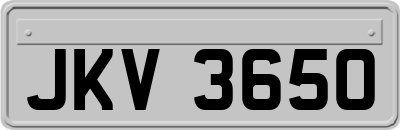 JKV 3650